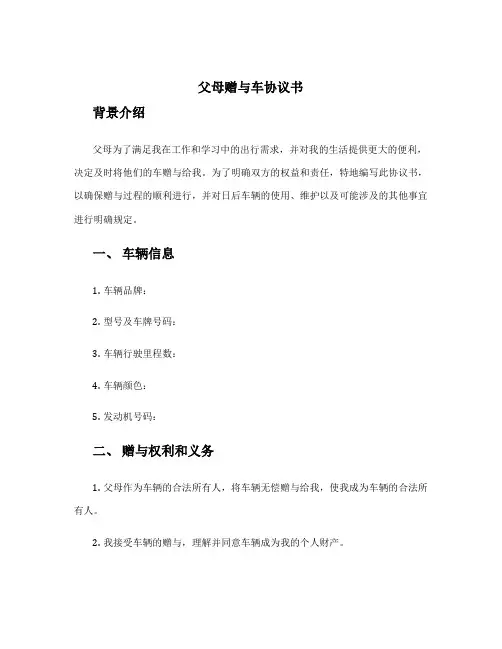 父母赠与车协议书

背景介绍

父母为了满足我在工作和学习中的出行需求，并对我的生活提供更大的便利，决定及时将他们的车赠与给我。为了明确双方的权益和责任，特地编写此协议书，以确保赠与过程的顺利进行，并对日后车辆的使用、维护以及可能涉及的其他事宜进行明确规定。

一、 车辆信息

1. 车辆品牌：

2. 型号及车牌号码：

3. 车辆行驶里程数：

4. 车辆颜色：

5. 发动机号码：

二、 赠与权利和义务

1. 父母作为车辆的合法所有人，将车辆无偿赠与给我，使我成为车辆的合法所有人。

2. 我接受车辆的赠与，理解并同意车辆成为我的个人财产。